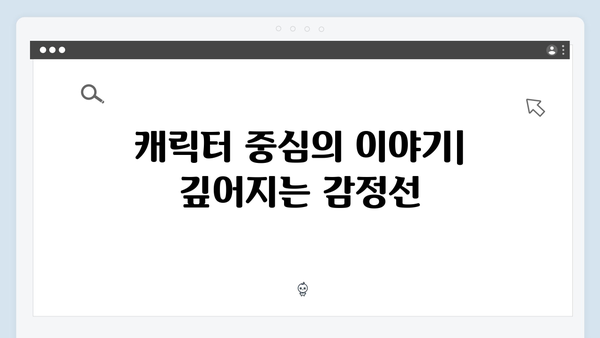 캐릭터 중심의 이야기| 깊어지는 감정선